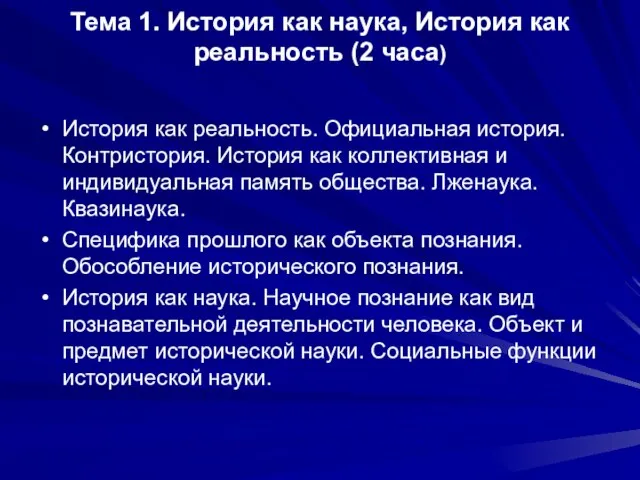 Тема 1. История как наука, История как реальность (2 часа)

• История как реальность. Официальная история. Контристория. История как коллективная и индивидуальная память общества. Лженаука. Квазинаука.
• Специфика прошлого как объекта познания. Обособление исторического познания.
• История как наука. Научное познание как вид познавательной деятельности человека. Объект и предмет исторической науки. Социальные функции исторической науки.